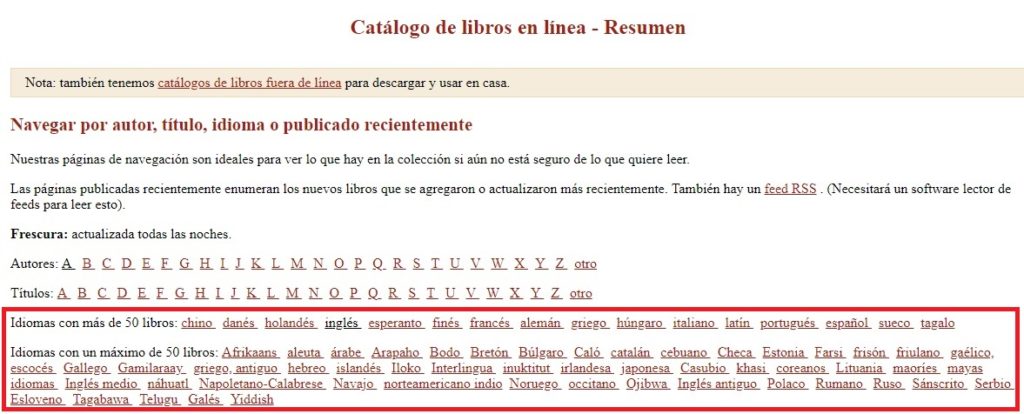 Catálogo de libros en línea - Resumen

Nota: también tenemos catálogos de libros fuera de línea para descargar y usar en casa.

Navegar por autor, título, idioma o publicado recientemente

Nuestras páginas de navegación son ideales para ver lo que hay en la colección si aún no está seguro de lo que quiere leer.

Las páginas publicadas recientemente enumeran los nuevos libros que se agregaron o actualizaron más recientemente. También hay un feed RSS . (Necesitará un software lector de feeds para leer esto).

Frescura: actualizada todas las noches.

Autores: A B C D E F G H I J K L M N O P Q R S T U V W X Y Z otro

Títulos: A B C D E F G H I J K L M N O P Q R S T U V W X Y Z otro

Idiomas con más de 50 libros: chino danés holandés inglés esperanto finés francés alemán griego húngaro italiano latín portugués español sueco tagalo

Idiomas con un máximo de 50 libros: Afrikaans aleuta árabe Arapaho Bodo Bretón Búlgaro Caló catalán cebuano Checa Estonia Farsi frisón friulano gaélico, escocés Gallego Gamilaraay griego, antiguo hebreo islandés Iloko Interlingua inuktitut irlandesa japonesa Casubio khasi coreanos Lituania maoríes mayas idiomas Inglés medio náhuatl Napoletano-Calabrese Navajo norteamericano indio Noruego occitano Ojibwa Inglés antiguo Polaco Rumano Ruso Sánscrito Serbio Esloveno Tagabawa Telugu Galés Yiddish